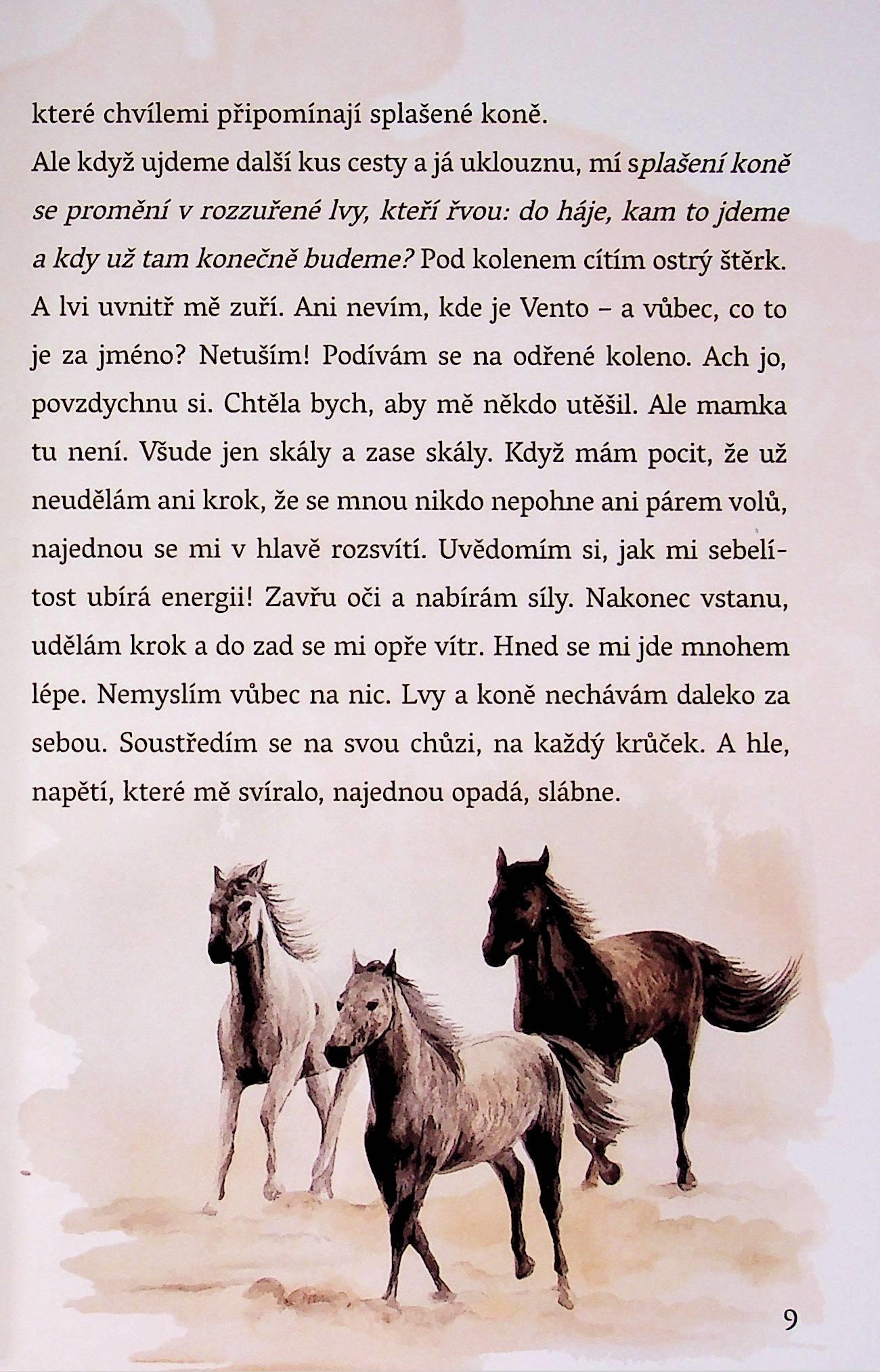 které chvílemi připomínají splašené koně.

Ale když ujdeme další kus cesty a já uklouznu, mí splašení koně se promění v rozzuřené lvy, kteří řvou: do háje, kam to jdeme a kdy už tam konečně budeme? Pod kolenem cítím ostrý štěrk. A lvi uvnitř mě zuří. Ani nevím, kde je Vento – a vůbec, co to je za jméno? Netuším! Podívám se na odřené koleno. Ach jo, povzdychnu si. Chtěla bych, aby mě někdo utěšil. Ale mamka tu není. Všude jen skály a zase skály. Když mám pocit, že už neudělám ani krok, že se mnou nikdo nepohne ani párem volů, najednou se mi v hlavě rozsvítí. Uvědomím si, jak mi sebelítost ubírá energii! Zavřu oči a nabírám síly. Nakonec vstanu, udělám krok a do zad se mi opře vítr. Hned se mi jde mnohem lépe. Nemyslím vůbec na nic. Lvy a koně nechávám daleko za sebou. Soustředím se na svou chůzi, na každý krůček. A hle, napětí, které mě svíralo, najednou opadá, slábne.

9